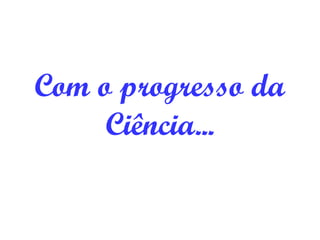 Com o progresso da Ciência...